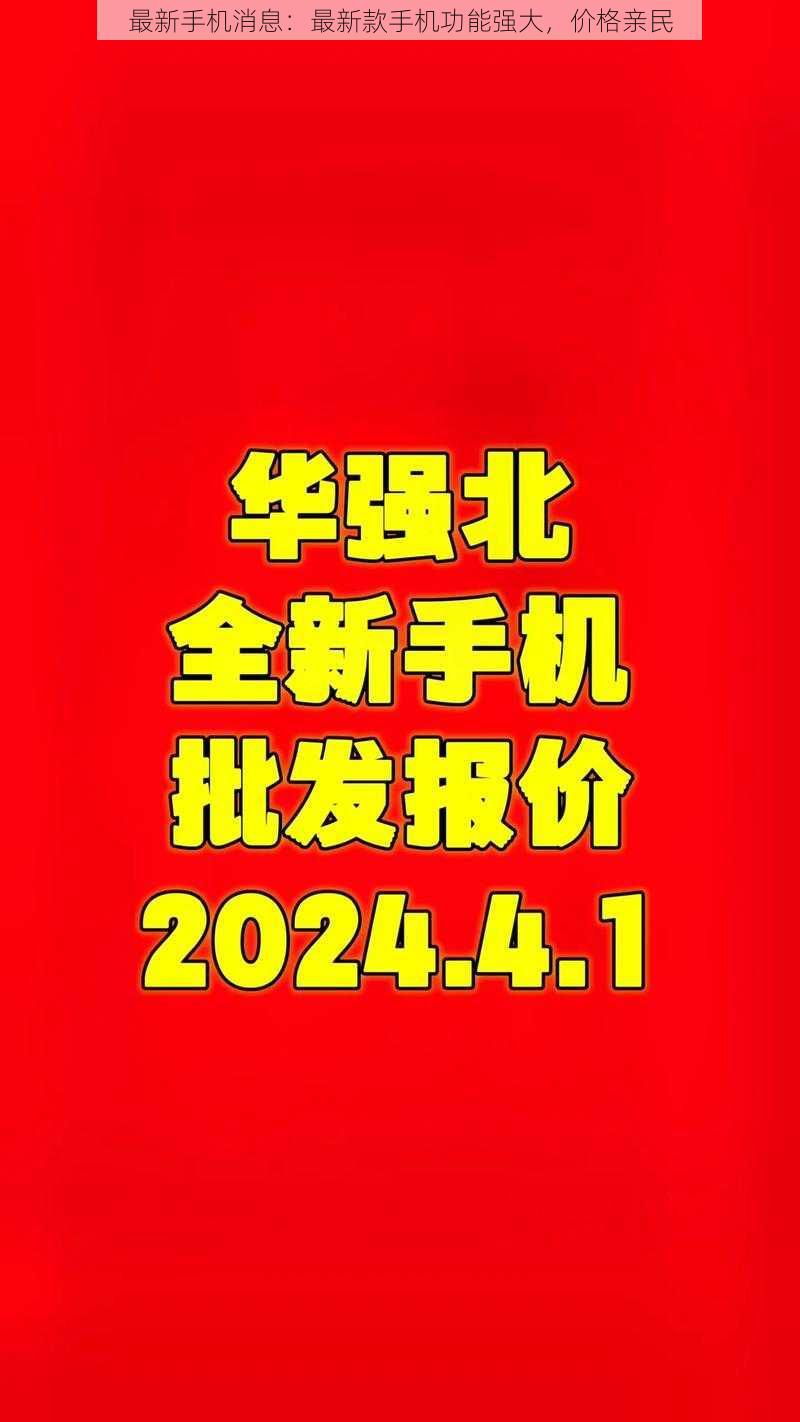 最新手机消息：最新款手机功能强大，价格亲民

华强北
全新手机
批发报价
2024.4.1